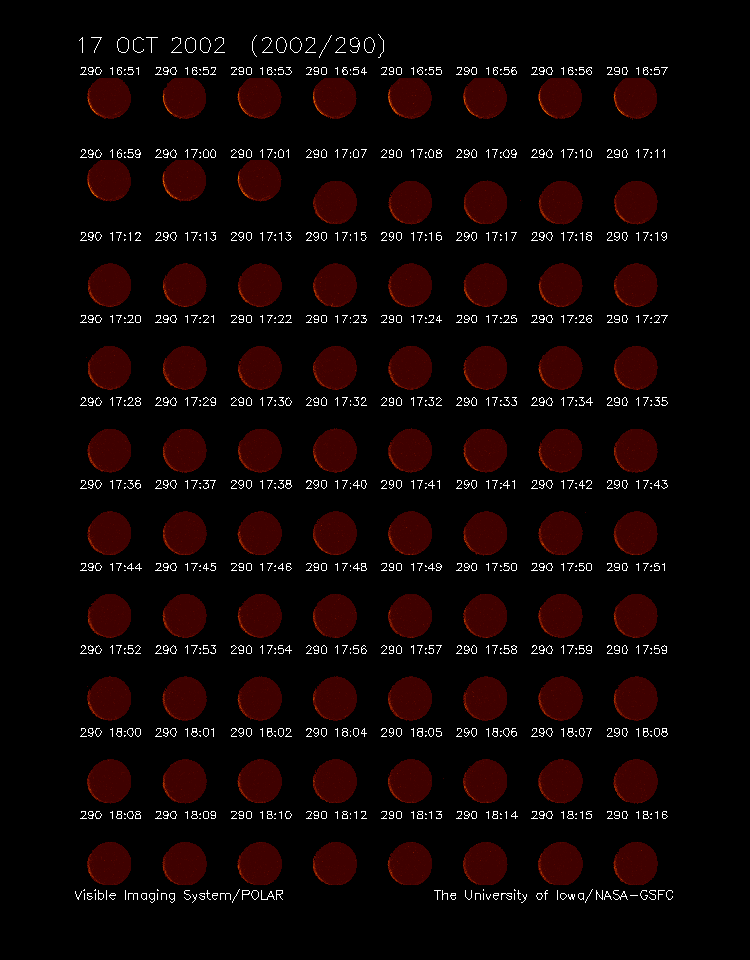 17 OCT 2002 (2002/290)

290 16:51 290 16:52 290 16:53 290 16:54 290 16:55 290 16:56 290 16:56 290 16:57

290 16:59 290 17:00 290 17:01 290 17:07 290 17:08 290 17:09 290 17:10 290 17:11

290 17:12 290 17:13 290 17:13 290 17:15 290 17:16 290 17:17 290 17:18 290 17:19

290 17:20 290 17:21 290 17:22 290 17:23 290 17:24 290 17:25 290 17:26 290 17:27

290 17:28 290 17:29 290 17:30 290 17:32 290 17:32 290 17:33 290 17:34 290 17:35

290 17:36 290 17:37 290 17:38 290 17:40 290 17:41 290 17:41 290 17:42 290 17:43

290 17:44 290 17:45 290 17:46 290 17:48 290 17:49 290 17:50 290 17:50 290 17:51

290 17:52 290 17:53 290 17:54 290 17:56 290 17:57 290 17:58 290 17:59 290 17:59

290 18:00 290 18:01 290 18:02 290 18:04 290 18:05 290 18:06 290 18:07 290 18:08

290 18:08 290 18:09 290 18:10 290 18:12 290 18:13 290 18:14 290 18:15 290 18:16

Visible Imaging System/POLAR The University of Iowa/NASA-GSFC